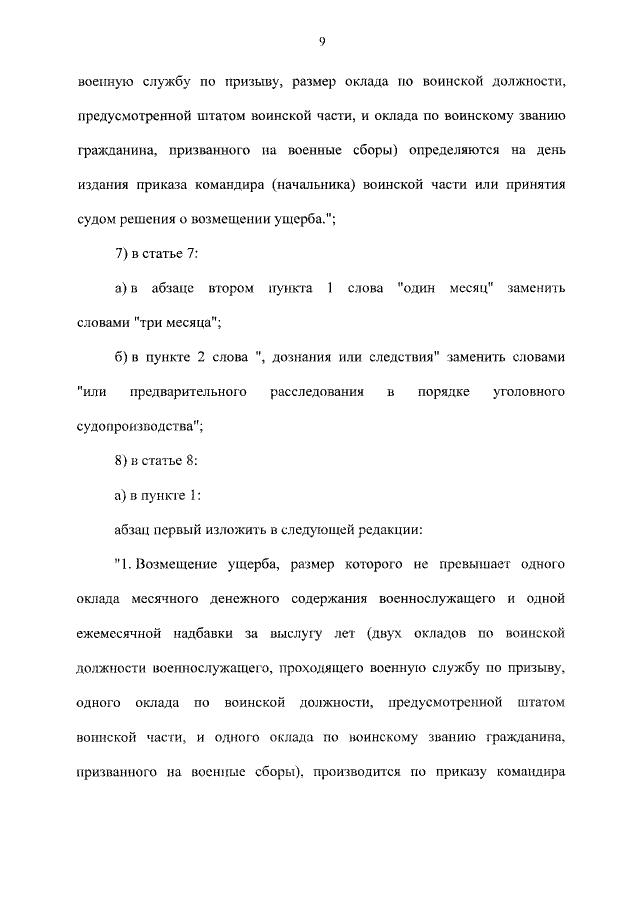 9

военную службу по призыву, размер оклада по воинской должности, предусмотренной штатом воинской части, и оклада по воинскому званию гражданина, призванного на военные сборы) определяются на день издания приказа командира (начальника) воинской части или принятия судом решения о возмещении ущерба.";

7) в статье 7:

а) в абзаце втором пункта 1 слова "один месяц" заменить словами "три месяца";

б) в пункте 2 слова ", дознания или следствия" заменить словами "или предварительного расследования в порядке уголовного судопроизводства";

8) в статье 8:

а) в пункте 1:

абзац первый изложить в следующей редакции:

"1. Возмещение ущерба, размер которого не превышает одного оклада месячного денежного содержания военнослужащего и одной ежемесячной надбавки за выслугу лет (двух окладов по воинской должности военнослужащего, проходящего военную службу по призыву, одного оклада по воинской должности, предусмотренной штатом воинской части, и одного оклада по воинскому званию гражданина, призванного на военные сборы), производится по приказу командира